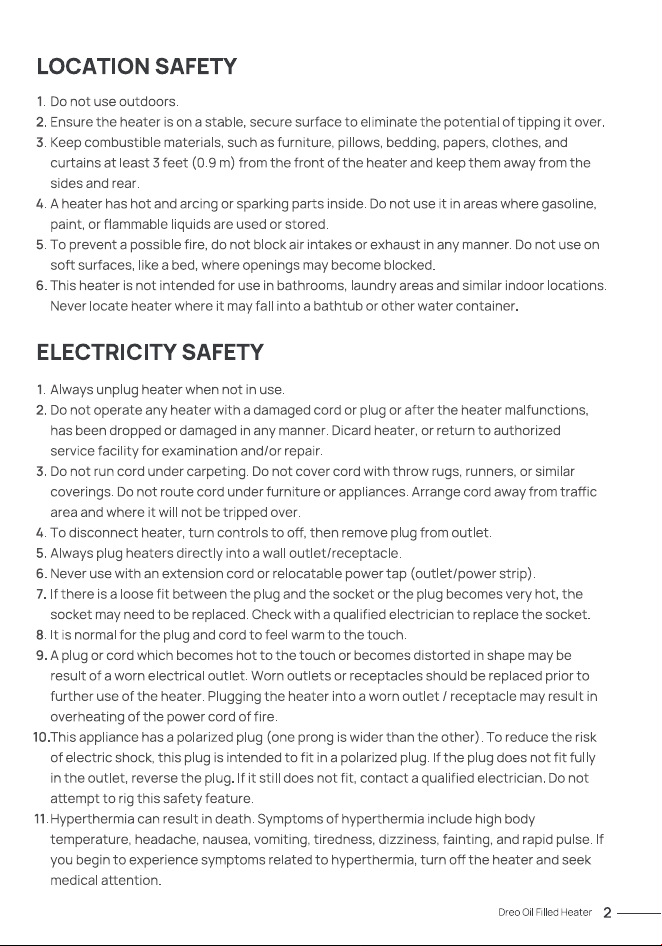 LOCATION SAFETY

1. Do not use outdoors.
2. Ensure the heater is on a stable, secure surface to eliminate the potential of tipping it over.
3. Keep combustible materials, such as furniture, pillows, bedding, papers, clothes, and curtains at least 3 feet (0.9 m) from the front of the heater and keep them away from the sides and rear.
4. A heater has hot and arcing or sparking parts inside. Do not use it in areas where gasoline, paint, or flammable liquids are used or stored.
5. To prevent a possible fire, do not block air intakes or exhaust in any manner. Do not use on soft surfaces, like a bed, where openings may become blocked.
6. This heater is not intended for use in bathrooms, laundry areas and similar indoor locations. Never locate heater where it may fall into a bathtub or other water container.

ELECTRICITY SAFETY

1. Always unplug heater when not in use.
2. Do not operate any heater with a damaged cord or plug or after the heater malfunctions, has been dropped or damaged in any manner. Dicard heater, or return to authorized service facility for examination and/or repair.
3. Do not run cord under carpeting. Do not cover cord with throw rugs, runners, or similar coverings. Do not route cord under furniture or appliances. Arrange cord away from traffic area and where it will not be tripped over.
4. To disconnect heater, turn controls to off, then remove plug from outlet.
5. Always plug heaters directly into a wall outlet/receptacle.
6. Never use with an extension cord or relocatable power tap (outlet/power strip).
7. If there is a loose fit between the plug and the socket or the plug becomes very hot, the socket may need to be replaced. Check with a qualified electrician to replace the socket.
8. It is normal for the plug and cord to feel warm to the touch.
9. A plug or cord which becomes hot to the touch or becomes distorted in shape may be result of a worn electrical outlet. Worn outlets or receptacles should be replaced prior to further use of the heater. Plugging the heater into a worn outlet / receptacle may result in overheating of the power cord of fire.
10.This appliance has a polarized plug (one prong is wider than the other). To reduce the risk of electric shock, this plug is intended to fit in a polarized plug. If the plug does not fit fully in the outlet, reverse the plug. If it still does not fit, contact a qualified electrician. Do not attempt to rig this safety feature.
11.Hyperthermia can result in death. Symptoms of hyperthermia include high body temperature, headache, nausea, vomiting, tiredness, dizziness, fainting, and rapid pulse. If you begin to experience symptoms related to hyperthermia, turn off the heater and seek medical attention.

Dreo Oil Filled Heater 2